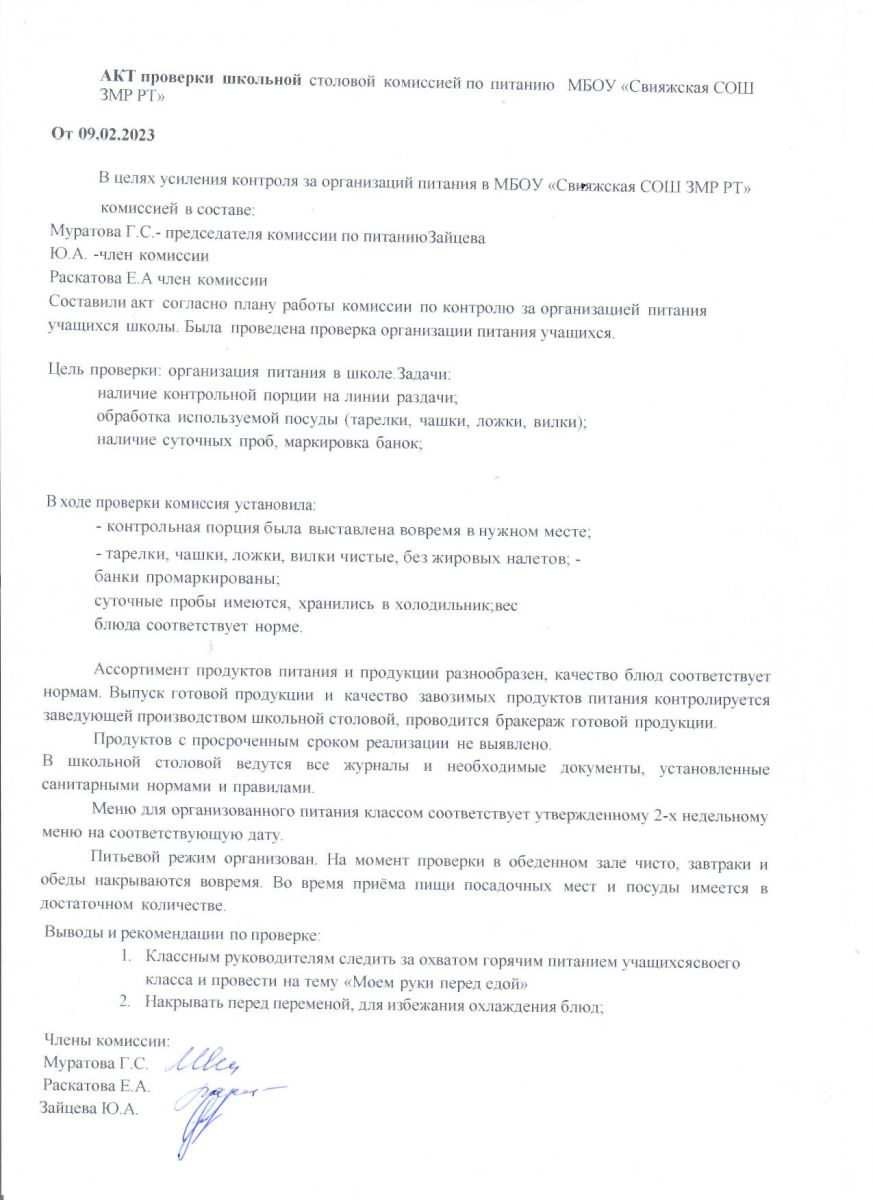 АКТ проверки школьной столовой комиссией по питанию МБОУ «Свияжская СОШ ЗМР РТ»

От 09.02.2023

В целях усиления контроля за организаций питания в МБОУ «Свияжская СОШ ЗМР РТ» комиссией в составе:
Муратова Г.С.- председателя комиссии по питаниюЗайцева Ю.А. -член комиссии
Раскатова Е.А член комиссии
Составили акт согласно плану работы комиссии по контролю за организацией питания учащихся школы. Была проведена проверка организации питания учащихся.

Цель проверки: организация питания в школе.Задачи:
наличие контрольной порции на линии раздачи;
обработка используемой посуды (тарелки, чашки, ложки, вилки);
наличие суточных проб, маркировка банок;

В ходе проверки комиссия установила:
- контрольная порция была выставлена вовремя в нужном месте;
- тарелки, чашки, ложки, вилки чистые, без жировых налетов; -
банки промаркированы;
суточные пробы имеются, хранились в холодильник;вес блюда соответствует норме.

Ассортимент продуктов питания и продукции разнообразен, качество блюд соответствует нормам. Выпуск готовой продукции и качество завозимых продуктов питания контролируется заведующей производством школьной столовой, проводится бракераж готовой продукции.

Продуктов с просроченным сроком реализации не выявлено.
В школьной столовой ведутся все журналы и необходимые документы, установленные санитарными нормами и правилами.

Меню для организованного питания классом соответствует утвержденному 2-х недельному меню на соответствующую дату.

Питьевой режим организован. На момент проверки в обеденном зале чисто, завтраки и обеды накрываются вовремя. Во время приёма пищи посадочных мест и посуды имеется в достаточном количестве.

Выводы и рекомендации по проверке:
1. Классным руководителям следить за охватом горячим питанием учащихсясвоего класса и провести на тему «Моем руки перед едой»
2. Накрывать перед переменой, для избежания охлаждения блюд;

Члены комиссии:
Муратова Г.С.
Раскатова Е.А.
Зайцева Ю.А.